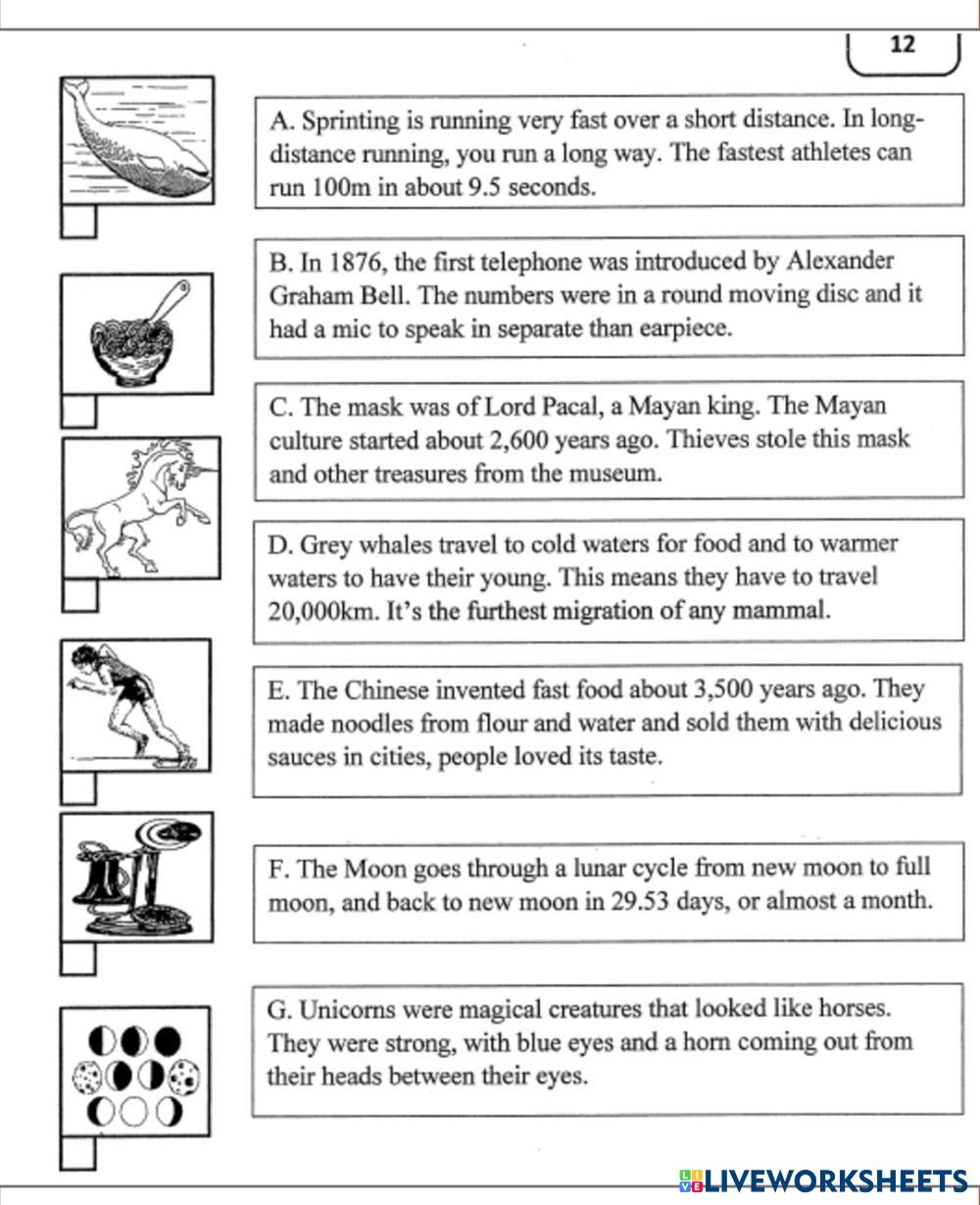 12

A. Sprinting is running very fast over a short distance. In long-distance running, you run a long way. The fastest athletes can run 100m in about 9.5 seconds.

B. In 1876, the first telephone was introduced by Alexander Graham Bell. The numbers were in a round moving disc and it had a mic to speak in separate than earpiece.

C. The mask was of Lord Pacal, a Mayan king. The Mayan culture started about 2,600 years ago. Thieves stole this mask and other treasures from the museum.

D. Grey whales travel to cold waters for food and to warmer waters to have their young. This means they have to travel 20,000km. It's the furthest migration of any mammal.

E. The Chinese invented fast food about 3,500 years ago. They made noodles from flour and water and sold them with delicious sauces in cities, people loved its taste.

F. The Moon goes through a lunar cycle from new moon to full moon, and back to new moon in 29.53 days, or almost a month.

G. Unicorns were magical creatures that looked like horses. They were strong, with blue eyes and a horn coming out from their heads between their eyes.

LIVEWORKSHEETS